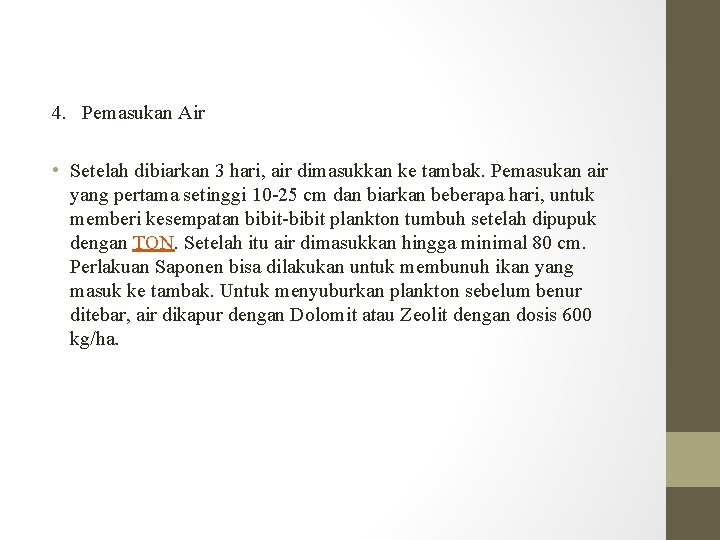 4. Pemasukan Air

• Setelah dibiarkan 3 hari, air dimasukkan ke tambak. Pemasukan air yang pertama setinggi 10-25 cm dan biarkan beberapa hari, untuk memberi kesempatan bibit-bibit plankton tumbuh setelah dipupuk dengan TON. Setelah itu air dimasukkan hingga minimal 80 cm. Perlakuan Saponen bisa dilakukan untuk membunuh ikan yang masuk ke tambak. Untuk menyuburkan plankton sebelum benur ditebar, air dikapur dengan Dolomit atau Zeolit dengan dosis 600 kg/ha.